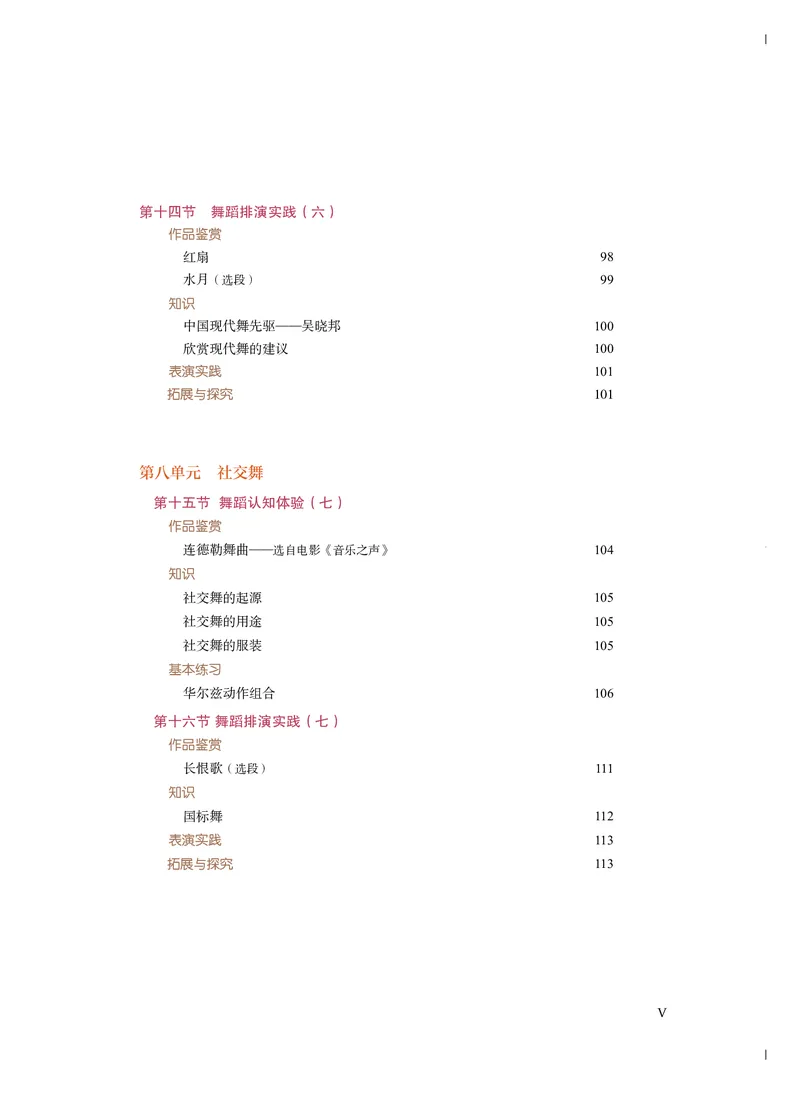 第十四节　舞蹈排演实践（六）

作品鉴赏

红扇 98

水月（选段） 99

知识

中国现代舞先驱——吴晓邦 100

欣赏现代舞的建议 100

表演实践 101

拓展与探究 101

第八单元　社交舞

第十五节　舞蹈认知体验（七）

作品鉴赏

连德勒舞曲——选自电影《音乐之声》 104

知识

社交舞的起源 105

社交舞的用途 105

社交舞的服装 105

基本练习

华尔兹动作组合 106

第十六节　舞蹈排演实践（七）

作品鉴赏

长恨歌（选段） 111

知识

国标舞 112

表演实践 113

拓展与探究 113

V